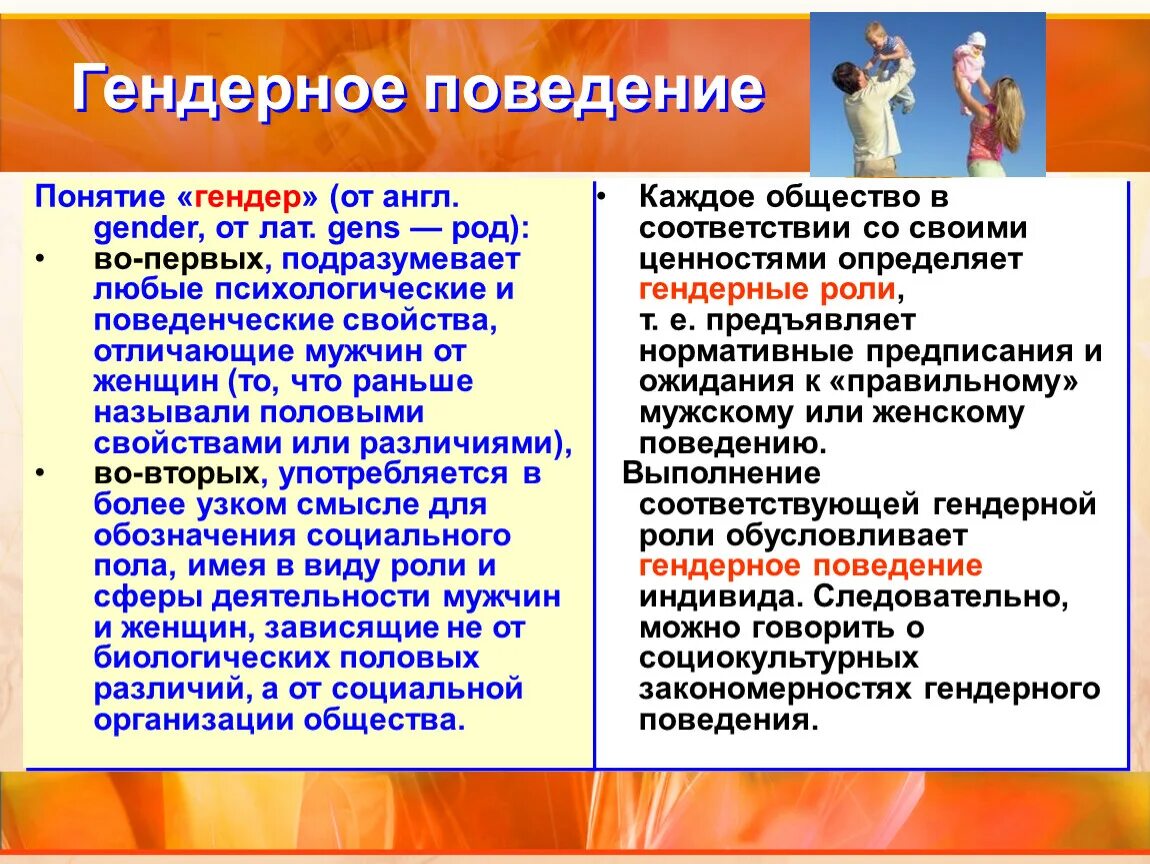 Гендерное поведение

Понятие «гендер» (от англ. gender, от лат. gens — род):
• во-первых, подразумевает любые психологические и поведенческие свойства, отличающие мужчин от женщин (то, что раньше называли половыми свойствами или различиями),
• во-вторых, употребляется в более узком смысле для обозначения социального пола, имея в виду роли и сферы деятельности мужчин и женщин, зависящие не от биологических половых различий, а от социальной организации общества.

• Каждое общество в соответствии со своими ценностями определяет гендерные роли, т. е. предъявляет нормативные предписания и ожидания к «правильному» мужскому или женскому поведению.
Выполнение соответствующей гендерной роли обусловливает гендерное поведение индивида. Следовательно, можно говорить о социокультурных закономерностях гендерного поведения.